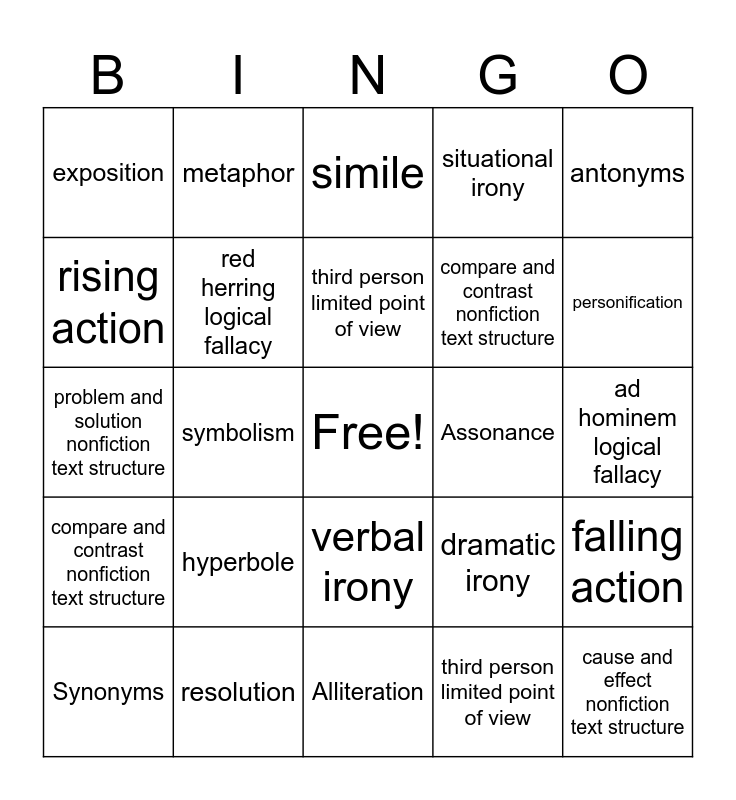 | B | I | N | G | O |
|---|---|---|---|---|
| exposition | metaphor | simile | situational irony | antonyms |
| rising action | red herring logical fallacy | third person limited point of view | compare and contrast nonfiction text structure | personification |
| problem and solution nonfiction text structure | symbolism | Free! | Assonance | ad hominem logical fallacy |
| compare and contrast nonfiction text structure | hyperbole | verbal irony | dramatic irony | falling action |
| Synonyms | resolution | Alliteration | third person limited point of view | cause and effect nonfiction text structure |